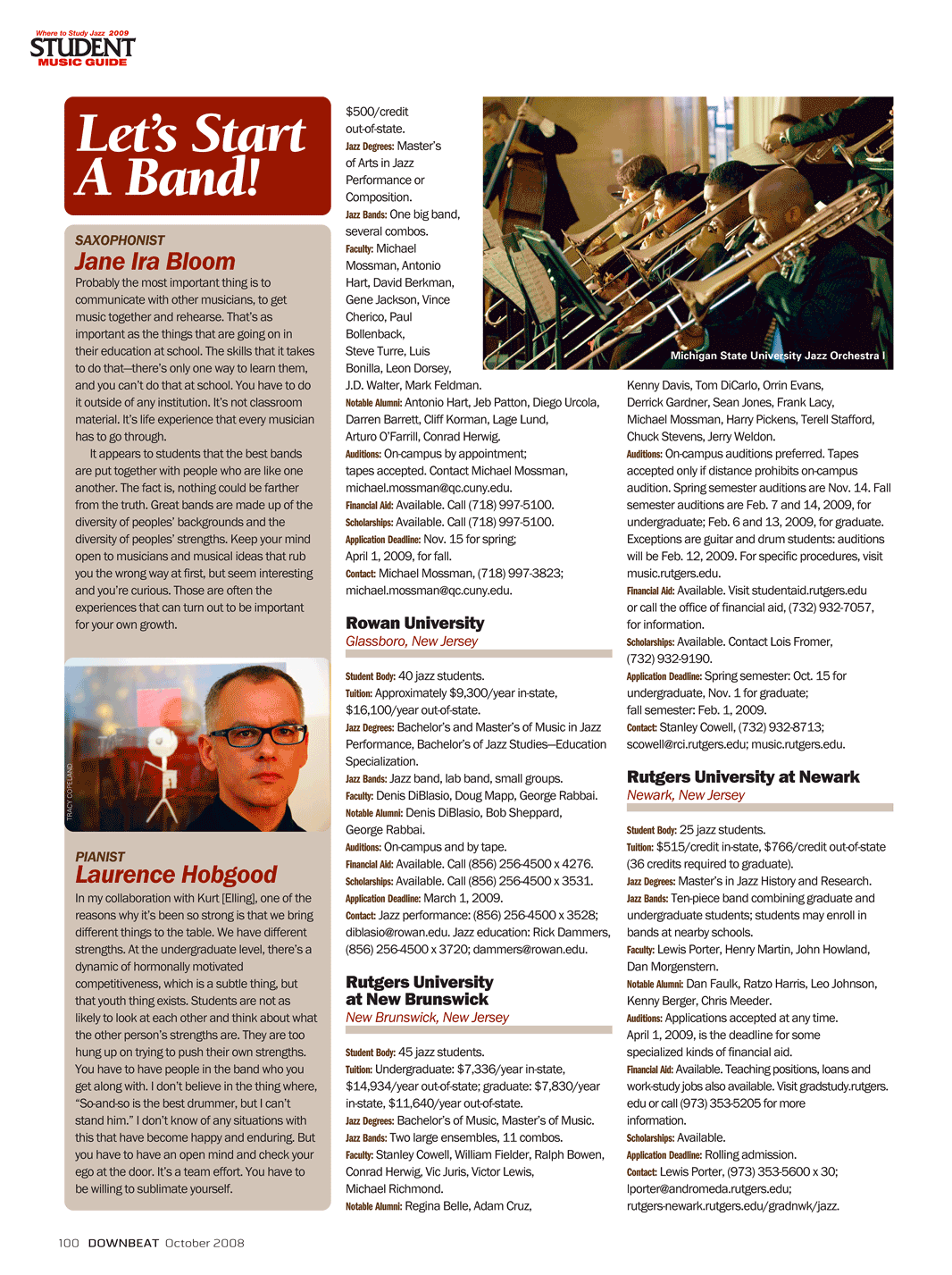 Where to Study Jazz 2009
STUDENT
MUSIC GUIDE

Let's Start A Band!

SAXOPHONIST
Jane Ira Bloom

Probably the most important thing is to communicate with other musicians, to get music together and rehearse. That's as important as the things that are going on in their education at school. The skills that it takes to do that—there's only one way to learn them, and you can't do that at school. You have to do it outside of any institution. It's not classroom material. It's life experience that every musician has to go through.

It appears to students that the best bands are put together with people who are like one another. The fact is, nothing could be farther from the truth. Great bands are made up of the diversity of peoples' backgrounds and the diversity of peoples' strengths. Keep your mind open to musicians and musical ideas that rub you the wrong way at first, but seem interesting and you're curious. Those are often the experiences that can turn out to be important for your own growth.

TRACY COPELAND

PIANIST
Laurence Hobgood

In my collaboration with Kurt [Elling], one of the reasons why it's been so strong is that we bring different things to the table. We have different strengths. At the undergraduate level, there's a dynamic of hormonally motivated competitiveness, which is a subtle thing, but that youth thing exists. Students are not as likely to look at each other and think about what the other person's strengths are. They are too hung up on trying to push their own strengths. You have to have people in the band who you get along with. I don't believe in the thing where, "So-and-so is the best drummer, but I can't stand him." I don't know of any situations with this that have become happy and enduring. But you have to have an open mind and check your ego at the door. It's a team effort. You have to be willing to sublimate yourself.

$500/credit out-of-state.
Jazz Degrees: Master's of Arts in Jazz Performance or Composition.
Jazz Bands: One big band, several combos.
Faculty: Michael Mossman, Antonio Hart, David Berkman, Gene Jackson, Vince Cherico, Paul Bollenback, Steve Turre, Luis Bonilla, Leon Dorsey, J.D. Walter, Mark Feldman.
Notable Alumni: Antonio Hart, Jeb Patton, Diego Urcola, Darren Barrett, Cliff Korman, Lage Lund, Arturo O'Farrill, Conrad Herwig.
Auditions: On-campus by appointment; tapes accepted. Contact Michael Mossman, michael.mossman@qc.cuny.edu.
Financial Aid: Available. Call (718) 997-5100.
Scholarships: Available. Call (718) 997-5100.
Application Deadline: Nov. 15 for spring; April 1, 2009, for fall.
Contact: Michael Mossman, (718) 997-3823; michael.mossman@qc.cuny.edu.

Rowan University
Glassboro, New Jersey

Student Body: 40 jazz students.
Tuition: Approximately $9,300/year in-state, $16,100/year out-of-state.
Jazz Degrees: Bachelor's and Master's of Music in Jazz Performance, Bachelor's of Jazz Studies—Education Specialization.
Jazz Bands: Jazz band, lab band, small groups.
Faculty: Denis DiBlasio, Doug Mapp, George Rabbai.
Notable Alumni: Denis DiBlasio, Bob Sheppard, George Rabbai.
Auditions: On-campus and by tape.
Financial Aid: Available. Call (856) 256-4500 x 4276.
Scholarships: Available. Call (856) 256-4500 x 3531.
Application Deadline: March 1, 2009.
Contact: Jazz performance: (856) 256-4500 x 3528; diblasio@rowan.edu. Jazz education: Rick Dammers, (856) 256-4500 x 3720; dammers@rowan.edu.

Rutgers University at New Brunswick
New Brunswick, New Jersey

Student Body: 45 jazz students.
Tuition: Undergraduate: $7,336/year in-state, $14,934/year out-of-state; graduate: $7,830/year in-state, $11,640/year out-of-state.
Jazz Degrees: Bachelor's of Music, Master's of Music.
Jazz Bands: Two large ensembles, 11 combos.
Faculty: Stanley Cowell, William Fielder, Ralph Bowen, Conrad Herwig, Vic Juris, Victor Lewis, Michael Richmond.
Notable Alumni: Regina Belle, Adam Cruz,

Michigan State University Jazz Orchestra I

Kenny Davis, Tom DiCarlo, Orrin Evans, Derrick Gardner, Sean Jones, Frank Lacy, Michael Mossman, Harry Pickens, Terell Stafford, Chuck Stevens, Jerry Weldon.
Auditions: On-campus auditions preferred. Tapes accepted only if distance prohibits on-campus audition. Spring semester auditions are Nov. 14. Fall semester auditions are Feb. 7 and 14, 2009, for undergraduate; Feb. 6 and 13, 2009, for graduate. Exceptions are guitar and drum students: auditions will be Feb. 12, 2009. For specific procedures, visit music.rutgers.edu.
Financial Aid: Available. Visit studentaid.rutgers.edu or call the office of financial aid, (732) 932-7057, for information.
Scholarships: Available. Contact Lois Fromer, (732) 932-9190.
Application Deadline: Spring semester: Oct. 15 for undergraduate, Nov. 1 for graduate; fall semester: Feb. 1, 2009.
Contact: Stanley Cowell, (732) 932-8713; scowell@rci.rutgers.edu; music.rutgers.edu.

Rutgers University at Newark
Newark, New Jersey

Student Body: 25 jazz students.
Tuition: $515/credit in-state, $766/credit out-of-state (36 credits required to graduate).
Jazz Degrees: Master's in Jazz History and Research.
Jazz Bands: Ten-piece band combining graduate and undergraduate students; students may enroll in bands at nearby schools.
Faculty: Lewis Porter, Henry Martin, John Howland, Dan Morgenstern.
Notable Alumni: Dan Faulk, Ratzo Harris, Leo Johnson, Kenny Berger, Chris Meeder.
Auditions: Applications accepted at any time. April 1, 2009, is the deadline for some specialized kinds of financial aid.
Financial Aid: Available. Teaching positions, loans and work-study jobs also available. Visit gradstudy.rutgers.edu or call (973) 353-5205 for more information.
Scholarships: Available.
Application Deadline: Rolling admission.
Contact: Lewis Porter, (973) 353-5600 x 30; lporter@andromeda.rutgers.edu; rutgers-newark.rutgers.edu/gradnwk/jazz.

100 DOWNBEAT October 2008